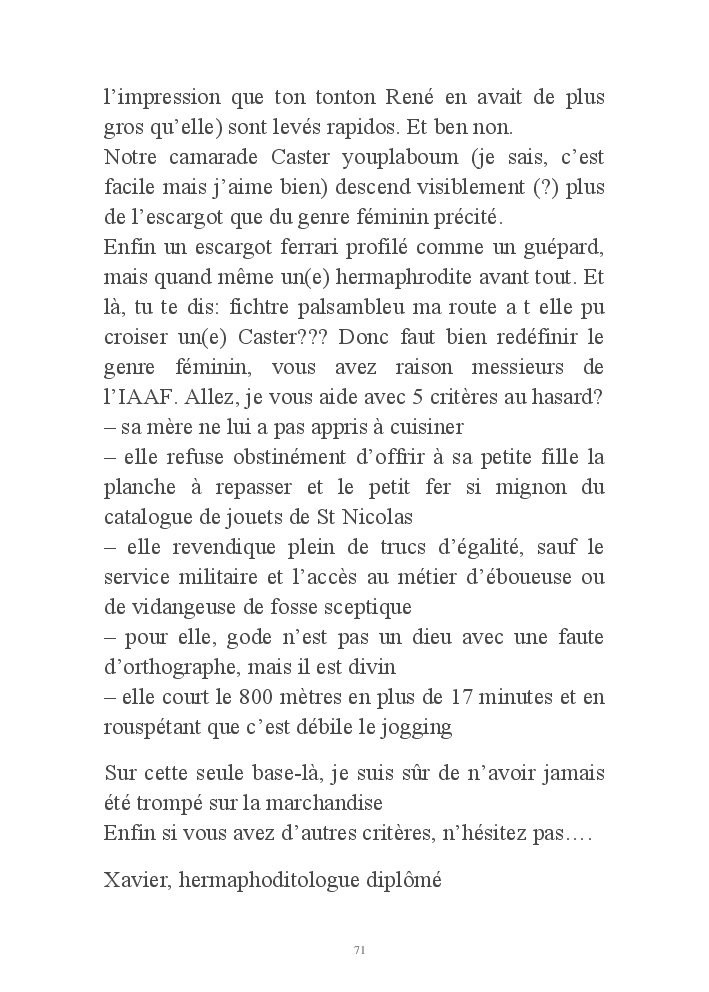 l’impression que ton tonton René en avait de plus gros qu’elle) sont levés rapidos. Et ben non.
Notre camarade Caster youplaboum (je sais, c’est facile mais j’aime bien) descend visiblement (?) plus de l’escargot que du genre féminin précité.
Enfin un escargot ferrari profilé comme un guépard, mais quand même un(e) hermaphrodite avant tout. Et là, tu te dis: fichtre palsambleu ma route a t elle pu croiser un(e) Caster??? Donc faut bien redéfinir le genre féminin, vous avez raison messieurs de l’IAAF. Allez, je vous aide avec 5 critères au hasard?
– sa mère ne lui a pas appris à cuisiner
– elle refuse obstinément d’offrir à sa petite fille la planche à repasser et le petit fer si mignon du catalogue de jouets de St Nicolas
– elle revendique plein de trucs d’égalité, sauf le service militaire et l’accès au métier d’éboueuse ou de vidangeuse de fosse sceptique
– pour elle, gode n’est pas un dieu avec une faute d’orthographe, mais il est divin
– elle court le 800 mètres en plus de 17 minutes et en rouspétant que c’est débile le jogging

Sur cette seule base-là, je suis sûr de n’avoir jamais été trompé sur la marchandise
Enfin si vous avez d’autres critères, n’hésitez pas….

Xavier, hermaphoditologue diplômé

71